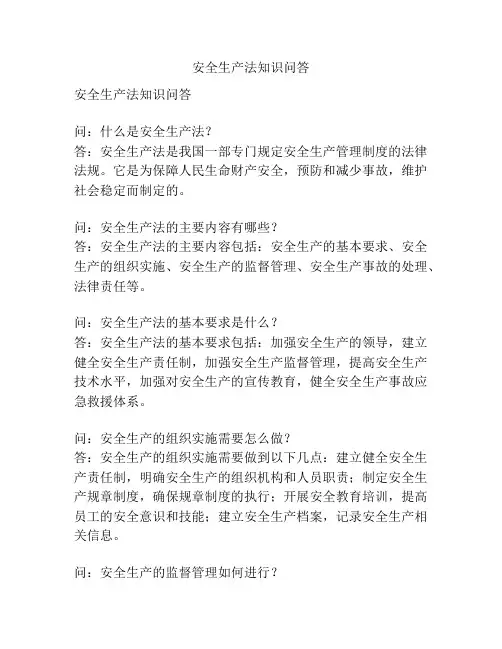 安全生产法知识问答

安全生产法知识问答

问：什么是安全生产法？
答：安全生产法是我国一部专门规定安全生产管理制度的法律法规。它是为保障人民生命财产安全，预防和减少事故，维护社会稳定而制定的。

问：安全生产法的主要内容有哪些？
答：安全生产法的主要内容包括：安全生产的基本要求、安全生产的组织实施、安全生产的监督管理、安全生产事故的处理、法律责任等。

问：安全生产法的基本要求是什么？
答：安全生产法的基本要求包括：加强安全生产的领导，建立健全安全生产责任制，加强安全生产监督管理，提高安全生产技术水平，加强对安全生产的宣传教育，健全安全生产事故应急救援体系。

问：安全生产的组织实施需要怎么做？
答：安全生产的组织实施需要做到以下几点：建立健全安全生产责任制，明确安全生产的组织机构和人员职责；制定安全生产规章制度，确保规章制度的执行；开展安全教育培训，提高员工的安全意识和技能；建立安全生产档案，记录安全生产相关信息。

问：安全生产的监督管理如何进行？